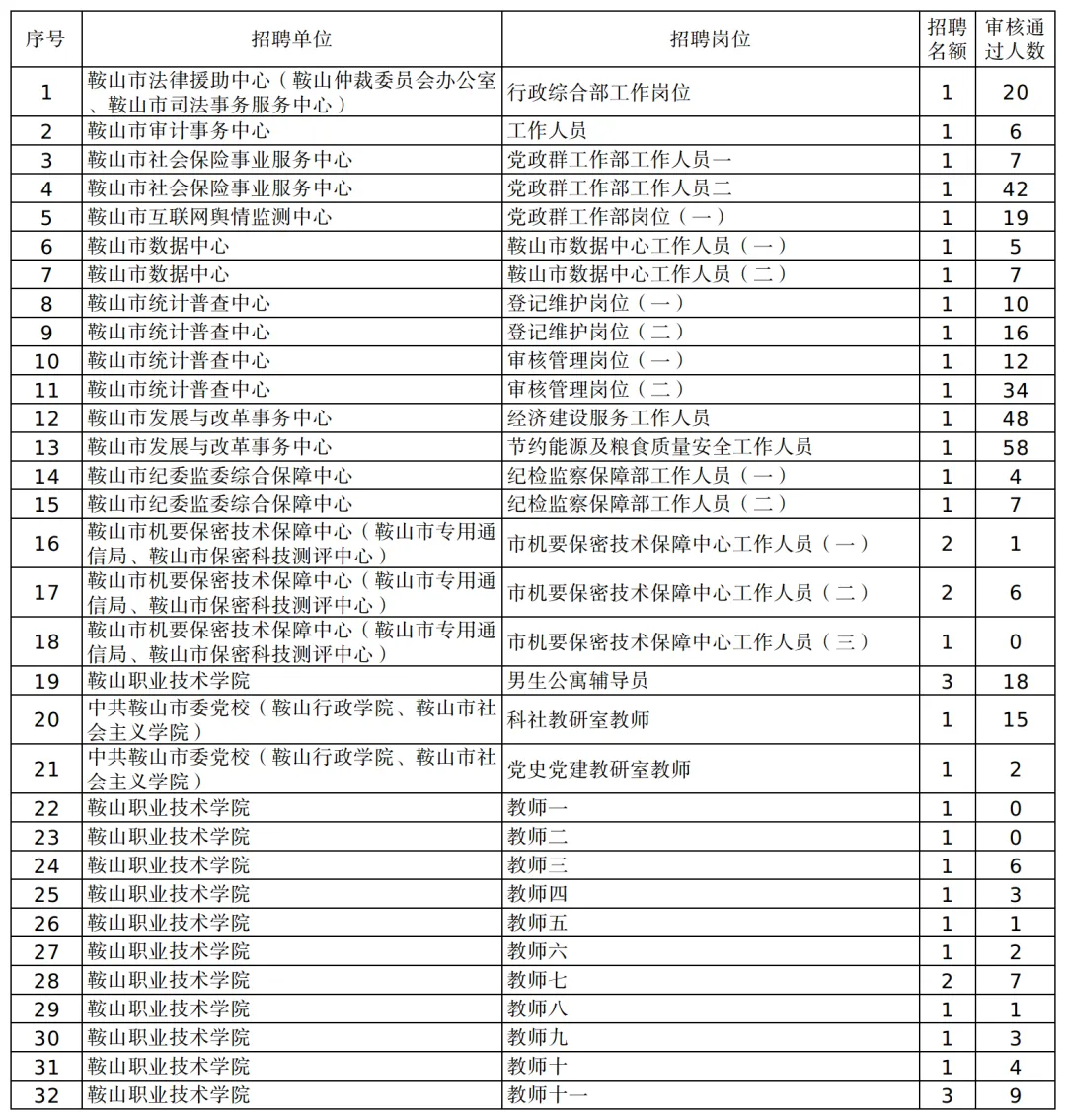 | 序号 | 招聘单位 | 招聘岗位 | 招聘名额 | 审核通过人数 |
|---|---|---|---|---|
| 1 | 鞍山市法律援助中心（鞍山仲裁委员会办公室、鞍山市司法事务服务中心） | 行政综合部工作岗位 | 1 | 20 |
| 2 | 鞍山市审计事务中心 | 工作人员 | 1 | 6 |
| 3 | 鞍山市社会保险事业服务中心 | 党政群工作部工作人员一 | 1 | 7 |
| 4 | 鞍山市社会保险事业服务中心 | 党政群工作部工作人员二 | 1 | 42 |
| 5 | 鞍山市互联网舆情监测中心 | 党政群工作部岗位（一） | 1 | 19 |
| 6 | 鞍山市数据中心 | 鞍山市数据中心工作人员（一） | 1 | 5 |
| 7 | 鞍山市数据中心 | 鞍山市数据中心工作人员（二） | 1 | 7 |
| 8 | 鞍山市统计普查中心 | 登记维护岗位（一） | 1 | 10 |
| 9 | 鞍山市统计普查中心 | 登记维护岗位（二） | 1 | 16 |
| 10 | 鞍山市统计普查中心 | 审核管理岗位（一） | 1 | 12 |
| 11 | 鞍山市统计普查中心 | 审核管理岗位（二） | 1 | 34 |
| 12 | 鞍山市发展与改革事务中心 | 经济建设服务工作人员 | 1 | 48 |
| 13 | 鞍山市发展与改革事务中心 | 节约能源及粮食质量安全工作人员 | 1 | 58 |
| 14 | 鞍山市纪委监委综合保障中心 | 纪检监察保障部工作人员（一） | 1 | 4 |
| 15 | 鞍山市纪委监委综合保障中心 | 纪检监察保障部工作人员（二） | 1 | 7 |
| 16 | 鞍山市机要保密技术保障中心（鞍山市专用通信局、鞍山市保密科技测评中心） | 市机要保密技术保障中心工作人员（一） | 2 | 1 |
| 17 | 鞍山市机要保密技术保障中心（鞍山市专用通信局、鞍山市保密科技测评中心） | 市机要保密技术保障中心工作人员（二） | 2 | 6 |
| 18 | 鞍山市机要保密技术保障中心（鞍山市专用通信局、鞍山市保密科技测评中心） | 市机要保密技术保障中心工作人员（三） | 1 | 0 |
| 19 | 鞍山职业技术学院 | 男生公寓辅导员 | 3 | 18 |
| 20 | 中共鞍山市委党校（鞍山行政学院、鞍山市社会主义学院） | 科社教研室教师 | 1 | 15 |
| 21 | 中共鞍山市委党校（鞍山行政学院、鞍山市社会主义学院） | 党史党建教研室教师 | 1 | 2 |
| 22 | 鞍山职业技术学院 | 教师一 | 1 | 0 |
| 23 | 鞍山职业技术学院 | 教师二 | 1 | 0 |
| 24 | 鞍山职业技术学院 | 教师三 | 1 | 6 |
| 25 | 鞍山职业技术学院 | 教师四 | 1 | 3 |
| 26 | 鞍山职业技术学院 | 教师五 | 1 | 1 |
| 27 | 鞍山职业技术学院 | 教师六 | 1 | 2 |
| 28 | 鞍山职业技术学院 | 教师七 | 2 | 7 |
| 29 | 鞍山职业技术学院 | 教师八 | 1 | 1 |
| 30 | 鞍山职业技术学院 | 教师九 | 1 | 3 |
| 31 | 鞍山职业技术学院 | 教师十 | 1 | 4 |
| 32 | 鞍山职业技术学院 | 教师十一 | 3 | 9 |